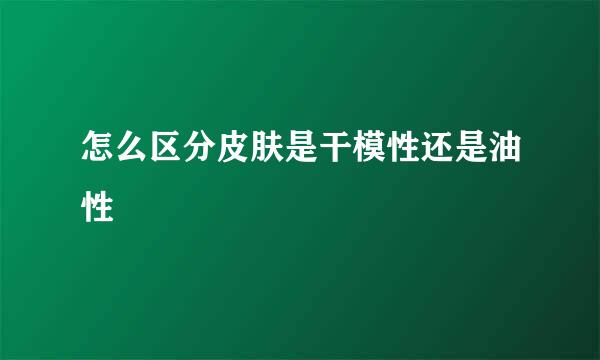 怎么区分皮肤是干模性还是油性